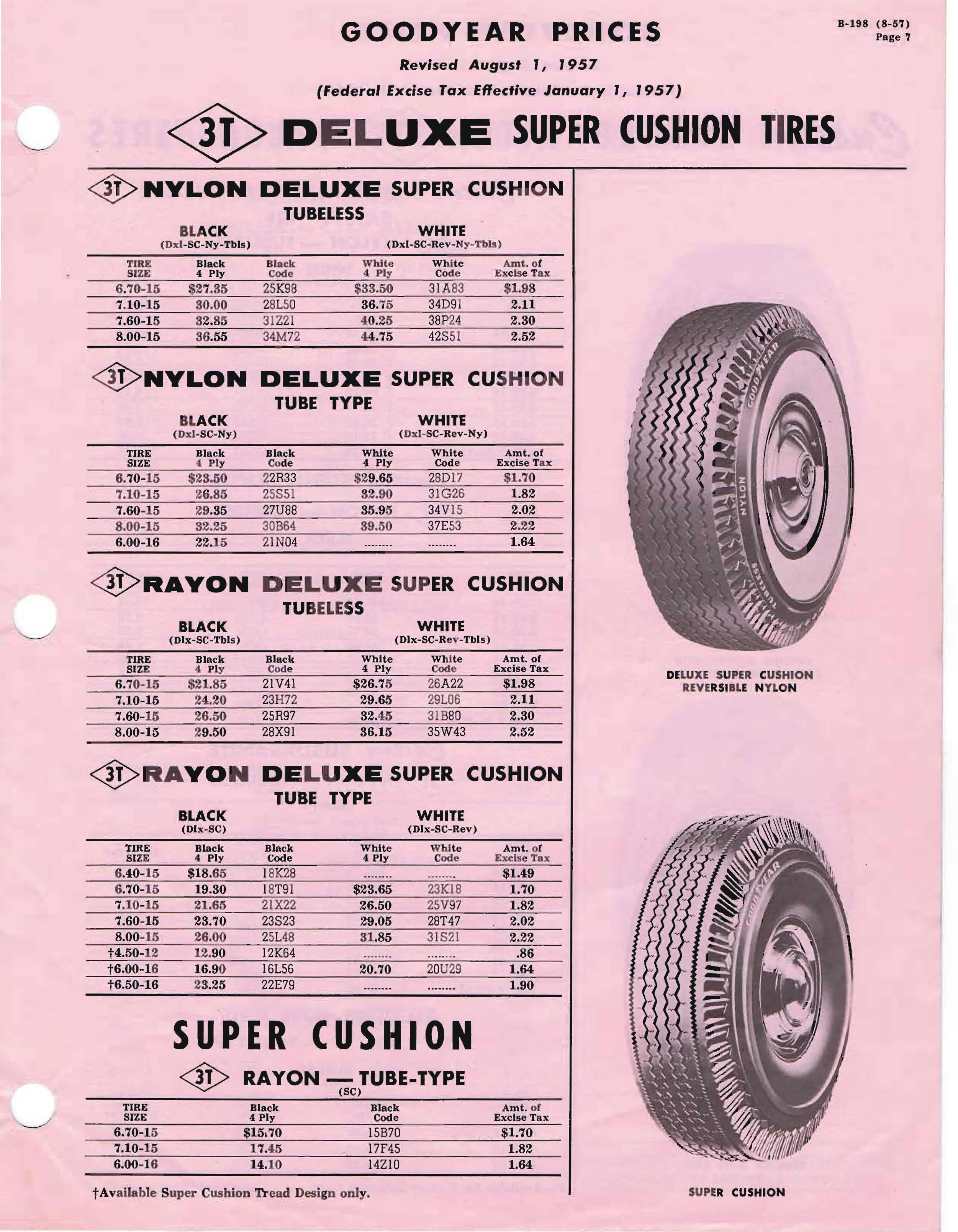 GOODYEAR PRICES

B-198 (8-57)
Page 7

Revised August 1, 1957

(Federal Excise Tax Effective January 1, 1957)

3T DELUXE SUPER CUSHION TIRES

3T NYLON DELUXE SUPER CUSHION
TUBELESS

BLACK (Dxl-SC-Ny-Tbls) WHITE (Dxl-SC-Rev-Ny-Tbls)

| TIRE SIZE | Black 4 Ply | Black Code | White 4 Ply | White Code | Amt. of Excise Tax |
|---|---|---|---|---|---|
| 6.70-15 | $27.35 | 25K98 | $33.50 | 31A83 | $1.98 |
| 7.10-15 | 30.00 | 28L50 | 36.75 | 34D91 | 2.11 |
| 7.60-15 | 32.85 | 31Z21 | 40.25 | 38P24 | 2.30 |
| 8.00-15 | 36.55 | 34M72 | 44.75 | 42S51 | 2.52 |

3T NYLON DELUXE SUPER CUSHION
TUBE TYPE

BLACK (Dxl-SC-Ny) WHITE (Dxl-SC-Rev-Ny)

| TIRE SIZE | Black 4 Ply | Black Code | White 4 Ply | White Code | Amt. of Excise Tax |
|---|---|---|---|---|---|
| 6.70-15 | $23.50 | 22R33 | $29.65 | 28D17 | $1.70 |
| 7.10-15 | 26.85 | 25S51 | 32.90 | 31G26 | 1.82 |
| 7.60-15 | 29.35 | 27U88 | 35.95 | 34V15 | 2.02 |
| 8.00-15 | 32.25 | 30B64 | 39.50 | 37E53 | 2.22 |
| 6.00-16 | 22.15 | 21N04 | ........ | ........ | 1.64 |

3T RAYON DELUXE SUPER CUSHION
TUBELESS

BLACK (Dlx-SC-Tbls) WHITE (Dlx-SC-Rev-Tbls)

| TIRE SIZE | Black 4 Ply | Black Code | White 4 Ply | White Code | Amt. of Excise Tax |
|---|---|---|---|---|---|
| 6.70-15 | $21.85 | 21V41 | $26.75 | 26A22 | $1.98 |
| 7.10-15 | 24.20 | 23H72 | 29.65 | 29L06 | 2.11 |
| 7.60-15 | 26.50 | 25R97 | 32.45 | 31B80 | 2.30 |
| 8.00-15 | 29.50 | 28X91 | 36.15 | 35W43 | 2.52 |

3T RAYON DELUXE SUPER CUSHION
TUBE TYPE

BLACK (Dlx-SC) WHITE (Dlx-SC-Rev)

| TIRE SIZE | Black 4 Ply | Black Code | White 4 Ply | White Code | Amt. of Excise Tax |
|---|---|---|---|---|---|
| 6.40-15 | $18.65 | 18K28 | ........ | ........ | $1.49 |
| 6.70-15 | 19.30 | 18T91 | $23.65 | 23K18 | 1.70 |
| 7.10-15 | 21.65 | 21X22 | 26.50 | 25V97 | 1.82 |
| 7.60-15 | 23.70 | 23S23 | 29.05 | 28T47 | 2.02 |
| 8.00-15 | 26.00 | 25L48 | 31.85 | 31S21 | 2.22 |
| †4.50-12 | 12.90 | 12K64 | ........ | ........ | .86 |
| †6.00-16 | 16.90 | 16L56 | 20.70 | 20U29 | 1.64 |
| †6.50-16 | 23.25 | 22E79 | ........ | ........ | 1.90 |

SUPER CUSHION

3T RAYON — TUBE-TYPE (SC)

| TIRE SIZE | Black 4 Ply | Black Code | Amt. of Excise Tax |
|---|---|---|---|
| 6.70-15 | $15.70 | 15B70 | $1.70 |
| 7.10-15 | 17.45 | 17F45 | 1.82 |
| 6.00-16 | 14.10 | 14Z10 | 1.64 |

†Available Super Cushion Tread Design only.

GOODYEAR NYLON TUBELESS

DELUXE SUPER CUSHION REVERSIBLE NYLON

GOODYEAR

SUPER CUSHION